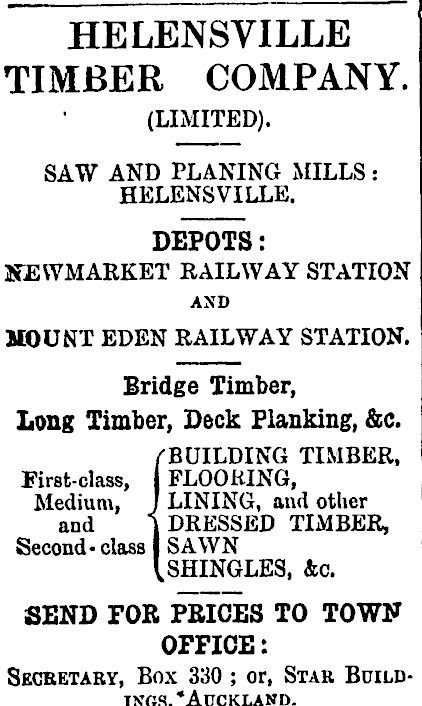 HELENSVILLE TIMBER COMPANY.

(LIMITED).

SAW AND PLANING MILLS: HELENSVILLE.

DEPOTS:

NEWMARKET RAILWAY STATION

AND

MOUNT EDEN RAILWAY STATION.

Bridge Timber,

Long Timber, Deck Planking, &c.

First-class, Medium, and Second-class

BUILDING TIMBER,
FLOORING,
LINING, and other
DRESSED TIMBER,
SAWN
SHINGLES, &c.

SEND FOR PRICES TO TOWN OFFICE:

SECRETARY, Box 330; or, STAR BUILDINGS, AUCKLAND.